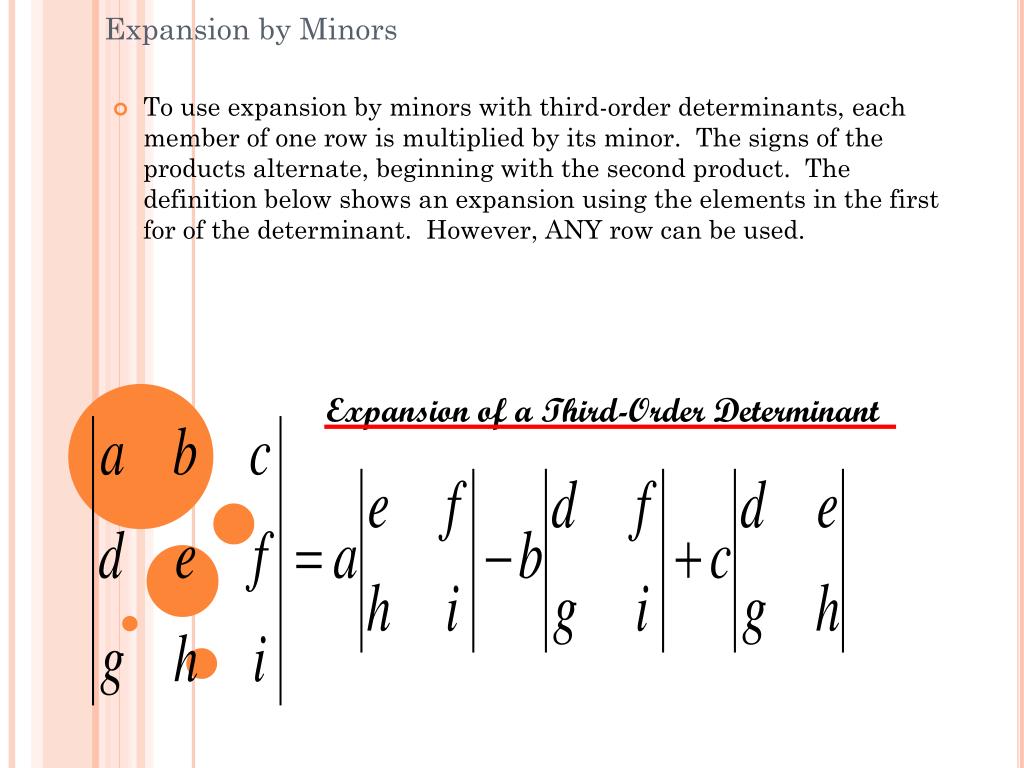 Expansion by Minors

To use expansion by minors with third-order determinants, each member of one row is multiplied by its minor. The signs of the products alternate, beginning with the second product. The definition below shows an expansion using the elements in the first for of the determinant. However, ANY row can be used.

Expansion of a Third-Order Determinant

$\begin{vmatrix} a & b & c \\ d & e & f \\ g & h & i \end{vmatrix} = a\begin{vmatrix} e & f \\ h & i \end{vmatrix} - b\begin{vmatrix} d & f \\ g & i \end{vmatrix} + c\begin{vmatrix} d & e \\ g & h \end{vmatrix}$